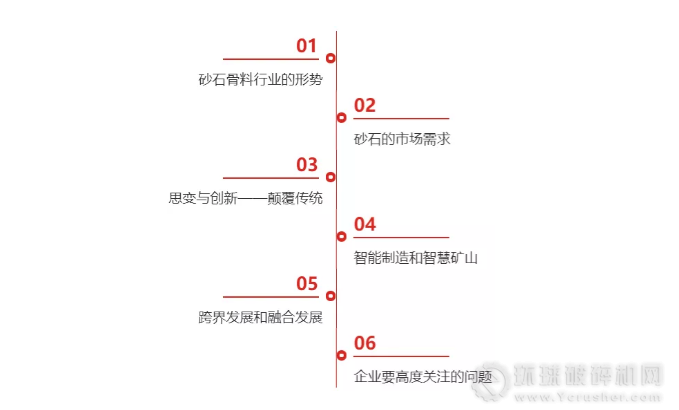 01
砂石骨料行业的形势

02
砂石的市场需求

03
思变与创新——颠覆传统

04
智能制造和智慧矿山

05
跨界发展和融合发展

06
企业要高度关注的问题

环球破碎机网
www.Ycrusher.com